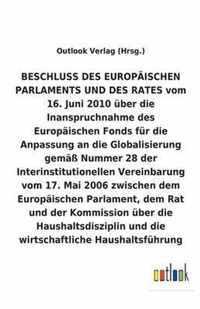 Outlook Verlag (Hrsg.)

BESCHLUSS DES EUROPÄISCHEN PARLAMENTS UND DES RATES vom 16. Juni 2010 über die Inanspruchnahme des Europäischen Fonds für die Anpassung an die Globalisierung gemäß Nummer 28 der Interinstitutionellen Vereinbarung vom 17. Mai 2006 zwischen dem Europäischen Parlament, dem Rat und der Kommission über die Haushaltsdisziplin und die wirtschaftliche Haushaltsführung

outlook